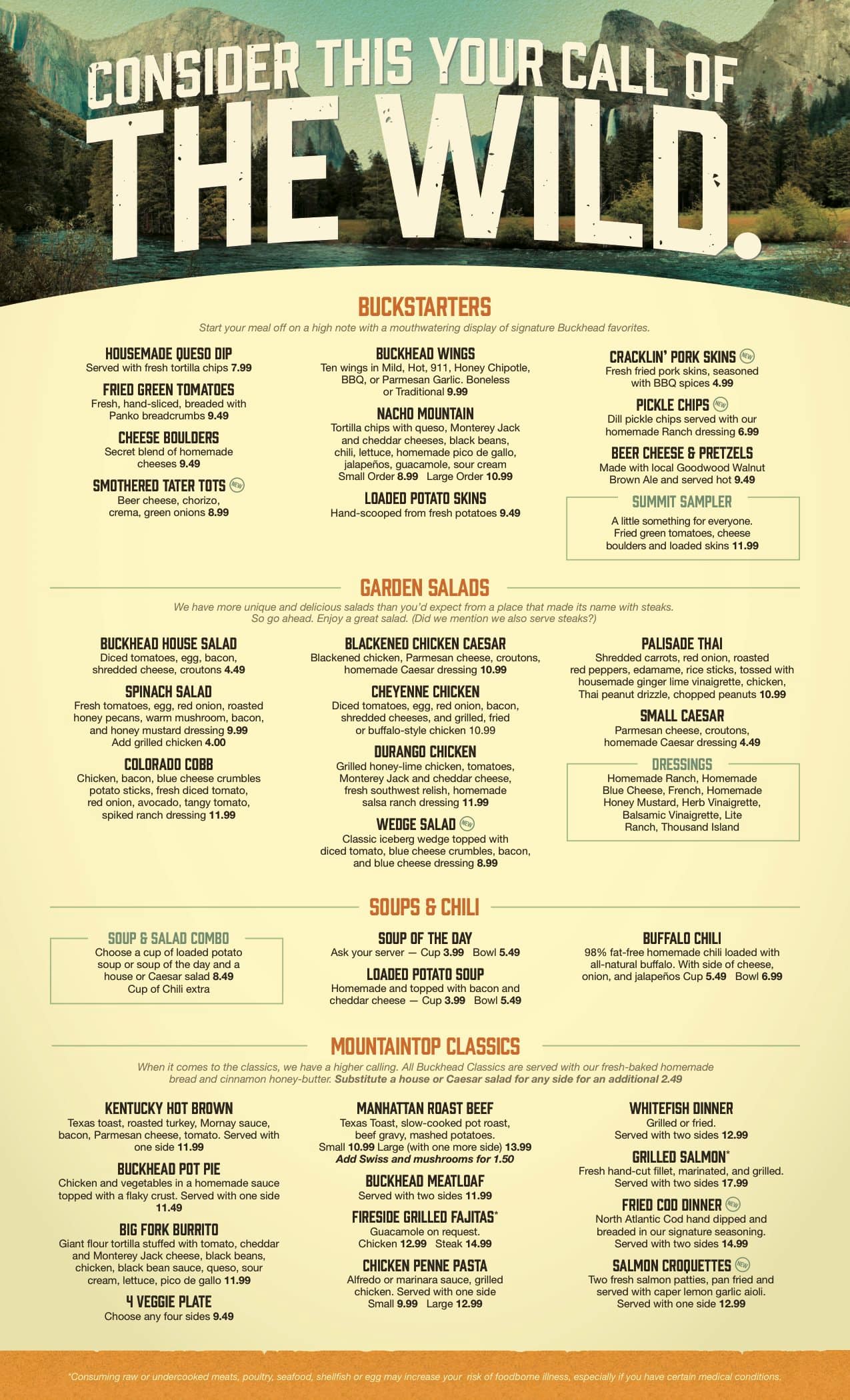 CONSIDER THIS YOUR CALL OF THE WILD.

BUCKSTARTERS

Start your meal off on a high note with a mouthwatering display of signature Buckhead favorites.

HOUSEMADE QUESO DIP
Served with fresh tortilla chips 7.99

FRIED GREEN TOMATOES
Fresh, hand-sliced, breaded with Panko breadcrumbs 9.49

CHEESE BOULDERS
Secret blend of homemade cheeses 9.49

SMOTHERED TATER TOTS NEW
Beer cheese, chorizo, crema, green onions 8.99

BUCKHEAD WINGS
Ten wings in Mild, Hot, 911, Honey Chipotle, BBQ, or Parmesan Garlic. Boneless or Traditional 9.99

NACHO MOUNTAIN
Tortilla chips with queso, Monterey Jack and cheddar cheeses, black beans, chili, lettuce, homemade pico de gallo, jalapeños, guacamole, sour cream
Small Order 8.99 Large Order 10.99

LOADED POTATO SKINS
Hand-scooped from fresh potatoes 9.49

CRACKLIN' PORK SKINS NEW
Fresh fried pork skins, seasoned with BBQ spices 4.99

PICKLE CHIPS NEW
Dill pickle chips served with our homemade Ranch dressing 6.99

BEER CHEESE & PRETZELS
Made with local Goodwood Walnut Brown Ale and served hot 9.49

SUMMIT SAMPLER
A little something for everyone. Fried green tomatoes, cheese boulders and loaded skins 11.99

GARDEN SALADS

We have more unique and delicious salads than you'd expect from a place that made its name with steaks. So go ahead. Enjoy a great salad. (Did we mention we also serve steaks?)

BUCKHEAD HOUSE SALAD
Diced tomatoes, egg, bacon, shredded cheese, croutons 4.49

SPINACH SALAD
Fresh tomatoes, egg, red onion, roasted honey pecans, warm mushroom, bacon, and honey mustard dressing 9.99
Add grilled chicken 4.00

COLORADO COBB
Chicken, bacon, blue cheese crumbles potato sticks, fresh diced tomato, red onion, avocado, tangy tomato, spiked ranch dressing 11.99

BLACKENED CHICKEN CAESAR
Blackened chicken, Parmesan cheese, croutons, homemade Caesar dressing 10.99

CHEYENNE CHICKEN
Diced tomatoes, egg, red onion, bacon, shredded cheeses, and grilled, fried or buffalo-style chicken 10.99

DURANGO CHICKEN
Grilled honey-lime chicken, tomatoes, Monterey Jack and cheddar cheese, fresh southwest relish, homemade salsa ranch dressing 11.99

WEDGE SALAD NEW
Classic iceberg wedge topped with diced tomato, blue cheese crumbles, bacon, and blue cheese dressing 8.99

PALISADE THAI
Shredded carrots, red onion, roasted red peppers, edamame, rice sticks, tossed with housemade ginger lime vinaigrette, chicken, Thai peanut drizzle, chopped peanuts 10.99

SMALL CAESAR
Parmesan cheese, croutons, homemade Caesar dressing 4.49

DRESSINGS
Homemade Ranch, Homemade Blue Cheese, French, Homemade Honey Mustard, Herb Vinaigrette, Balsamic Vinaigrette, Lite Ranch, Thousand Island

SOUPS & CHILI

SOUP & SALAD COMBO
Choose a cup of loaded potato soup or soup of the day and a house or Caesar salad 8.49
Cup of Chili extra

SOUP OF THE DAY
Ask your server — Cup 3.99 Bowl 5.49

LOADED POTATO SOUP
Homemade and topped with bacon and cheddar cheese — Cup 3.99 Bowl 5.49

BUFFALO CHILI
98% fat-free homemade chili loaded with all-natural buffalo. With side of cheese, onion, and jalapeños Cup 5.49 Bowl 6.99

MOUNTAINTOP CLASSICS

When it comes to the classics, we have a higher calling. All Buckhead Classics are served with our fresh-baked homemade bread and cinnamon honey-butter. Substitute a house or Caesar salad for any side for an additional 2.49

KENTUCKY HOT BROWN
Texas toast, roasted turkey, Mornay sauce, bacon, Parmesan cheese, tomato. Served with one side 11.99

BUCKHEAD POT PIE
Chicken and vegetables in a homemade sauce topped with a flaky crust. Served with one side 11.49

BIG FORK BURRITO
Giant flour tortilla stuffed with tomato, cheddar and Monterey Jack cheese, black beans, chicken, black bean sauce, queso, sour cream, lettuce, pico de gallo 11.99

4 VEGGIE PLATE
Choose any four sides 9.49

MANHATTAN ROAST BEEF
Texas Toast, slow-cooked pot roast, beef gravy, mashed potatoes.
Small 10.99 Large (with one more side) 13.99
Add Swiss and mushrooms for 1.50

BUCKHEAD MEATLOAF
Served with two sides 11.99

FIRESIDE GRILLED FAJITAS*
Guacamole on request.
Chicken 12.99 Steak 14.99

CHICKEN PENNE PASTA
Alfredo or marinara sauce, grilled chicken. Served with one side
Small 9.99 Large 12.99

WHITEFISH DINNER
Grilled or fried.
Served with two sides 12.99

GRILLED SALMON*
Fresh hand-cut fillet, marinated, and grilled.
Served with two sides 17.99

FRIED COD DINNER NEW
North Atlantic Cod hand dipped and breaded in our signature seasoning.
Served with two sides 14.99

SALMON CROQUETTES NEW
Two fresh salmon patties, pan fried and served with caper lemon garlic aioli.
Served with one side 12.99

*Consuming raw or undercooked meats, poultry, seafood, shellfish or egg may increase your risk of foodborne illness, especially if you have certain medical conditions.